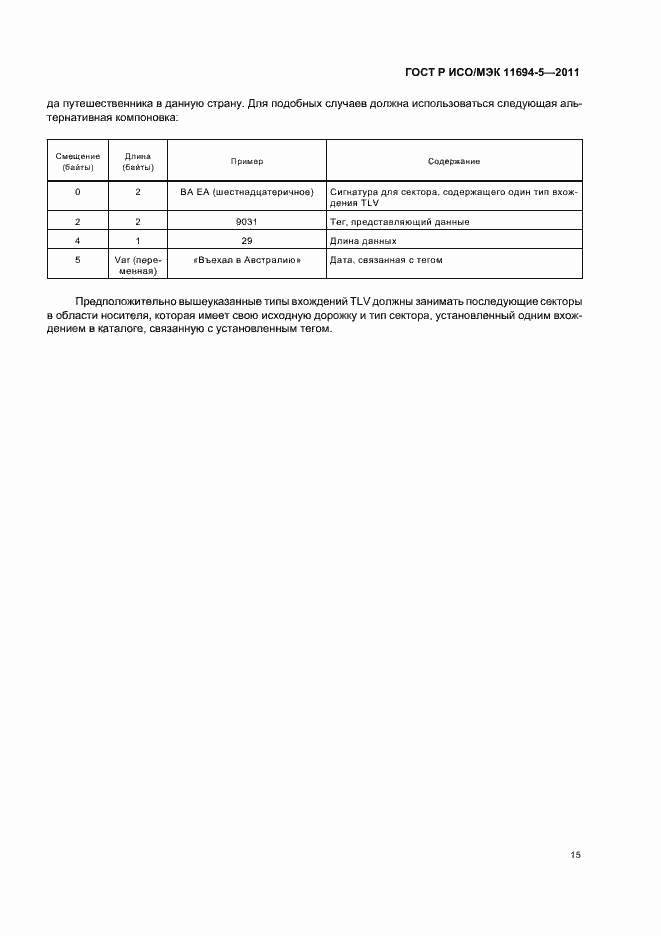 ГОСТ Р ИСО/МЭК 11694-5—2011

да путешественника в данную страну. Для подобных случаев должна использоваться следующая альтернативная компоновка:

| Смещение (байты) | Длина (байты) | Пример | Содержание |
|---|---|---|---|
| 0 | 2 | BA EA (шестнадцатеричное) | Сигнатура для сектора, содержащего один тип вхождения TLV |
| 2 | 2 | 9031 | Тег, представляющий данные |
| 4 | 1 | 29 | Длина данных |
| 5 | Var (переменная) | «Въехал в Австралию» | Дата, связанная с тегом |

Предположительно вышеуказанные типы вхождений TLV должны занимать последующие секторы в области носителя, которая имеет свою исходную дорожку и тип сектора, установленный одним вхождением в каталоге, связанную с установленным тегом.

15